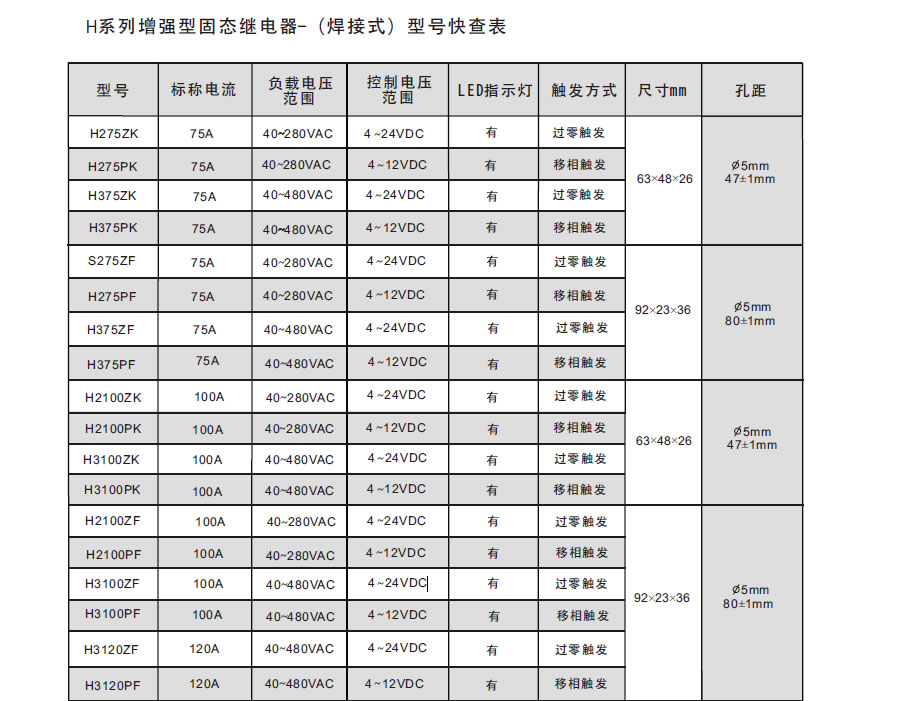 H系列增强型固态继电器-（焊接式）型号快查表

| 型号 | 标称电流 | 负载电压范围 | 控制电压范围 | LED指示灯 | 触发方式 | 尺寸mm | 孔距 |
|---|---|---|---|---|---|---|---|
| H275ZK | 75A | 40~280VAC | 4~24VDC | 有 | 过零触发 | 63×48×26 | ø5mm 47±1mm |
| H275PK | 75A | 40~280VAC | 4~12VDC | 有 | 移相触发 | | |
| H375ZK | 75A | 40~480VAC | 4~24VDC | 有 | 过零触发 | | |
| H375PK | 75A | 40~480VAC | 4~12VDC | 有 | 移相触发 | | |
| S275ZF | 75A | 40~280VAC | 4~24VDC | 有 | 过零触发 | 92×23×36 | ø5mm 80±1mm |
| H275PF | 75A | 40~280VAC | 4~12VDC | 有 | 移相触发 | | |
| H375ZF | 75A | 40~480VAC | 4~24VDC | 有 | 过零触发 | | |
| H375PF | 75A | 40~480VAC | 4~12VDC | 有 | 移相触发 | | |
| H2100ZK | 100A | 40~280VAC | 4~24VDC | 有 | 过零触发 | 63×48×26 | ø5mm 47±1mm |
| H2100PK | 100A | 40~280VAC | 4~12VDC | 有 | 移相触发 | | |
| H3100ZK | 100A | 40~480VAC | 4~24VDC | 有 | 过零触发 | | |
| H3100PK | 100A | 40~480VAC | 4~12VDC | 有 | 移相触发 | | |
| H2100ZF | 100A | 40~280VAC | 4~24VDC | 有 | 过零触发 | 92×23×36 | ø5mm 80±1mm |
| H2100PF | 100A | 40~280VAC | 4~12VDC | 有 | 移相触发 | | |
| H3100ZF | 100A | 40~480VAC | 4~24VDC | 有 | 过零触发 | | |
| H3100PF | 100A | 40~480VAC | 4~12VDC | 有 | 移相触发 | | |
| H3120ZF | 120A | 40~480VAC | 4~24VDC | 有 | 过零触发 | | |
| H3120PF | 120A | 40~480VAC | 4~12VDC | 有 | 移相触发 | | |